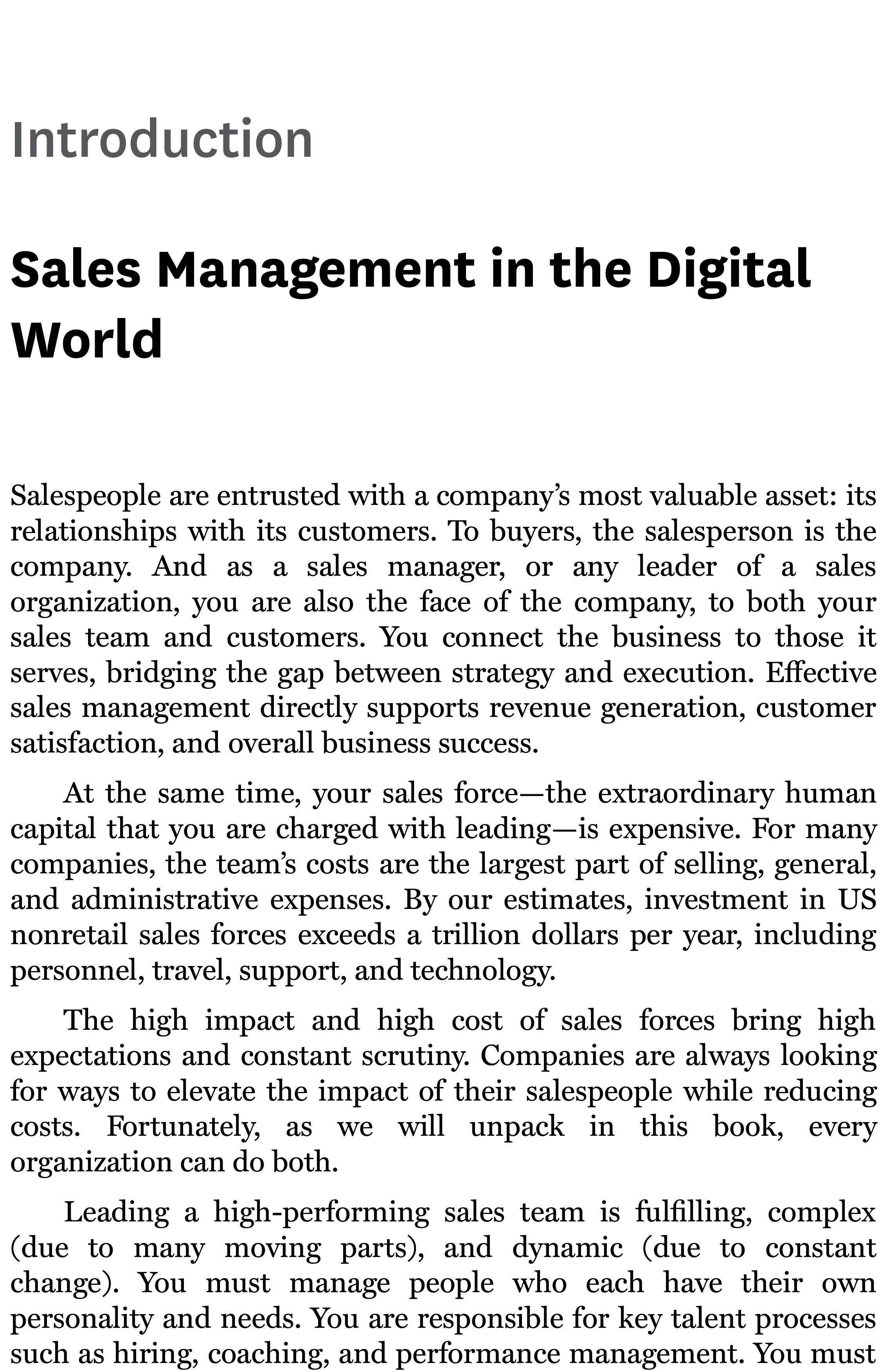 Introduction

Sales Management in the Digital World

Salespeople are entrusted with a company's most valuable asset: its relationships with its customers. To buyers, the salesperson is the company. And as a sales manager, or any leader of a sales organization, you are also the face of the company, to both your sales team and customers. You connect the business to those it serves, bridging the gap between strategy and execution. Effective sales management directly supports revenue generation, customer satisfaction, and overall business success.

At the same time, your sales force—the extraordinary human capital that you are charged with leading—is expensive. For many companies, the team's costs are the largest part of selling, general, and administrative expenses. By our estimates, investment in US nonretail sales forces exceeds a trillion dollars per year, including personnel, travel, support, and technology.

The high impact and high cost of sales forces bring high expectations and constant scrutiny. Companies are always looking for ways to elevate the impact of their salespeople while reducing costs. Fortunately, as we will unpack in this book, every organization can do both.

Leading a high-performing sales team is fulfilling, complex (due to many moving parts), and dynamic (due to constant change). You must manage people who each have their own personality and needs. You are responsible for key talent processes such as hiring, coaching, and performance management. You must